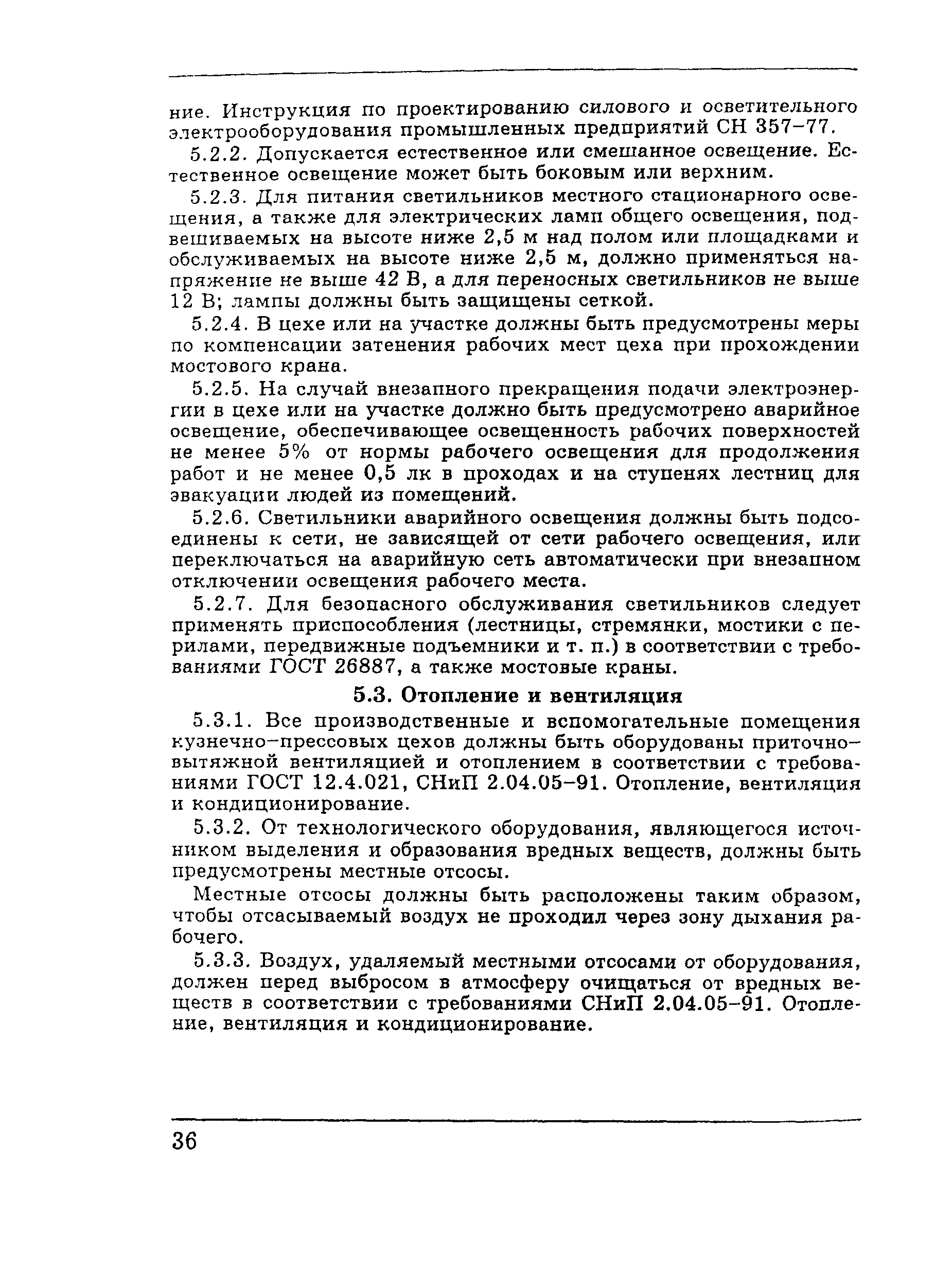 ние. Инструкция по проектированию силового и осветительного электрооборудования промышленных предприятий СН 357–77.

5.2.2. Допускается естественное или смешанное освещение. Естественное освещение может быть боковым или верхним.

5.2.3. Для питания светильников местного стационарного освещения, а также для электрических ламп общего освещения, подвешиваемых на высоте ниже 2,5 м над полом или площадками и обслуживаемых на высоте ниже 2,5 м, должно применяться напряжение не выше 42 В, а для переносных светильников не выше 12 В; лампы должны быть защищены сеткой.

5.2.4. В цехе или на участке должны быть предусмотрены меры по компенсации затенения рабочих мест цеха при прохождении мостового крана.

5.2.5. На случай внезапного прекращения подачи электроэнергии в цехе или на участке должно быть предусмотрено аварийное освещение, обеспечивающее освещенность рабочих поверхностей не менее 5% от нормы рабочего освещения для продолжения работ и не менее 0,5 лк в проходах и на ступенях лестниц для эвакуации людей из помещений.

5.2.6. Светильники аварийного освещения должны быть подсоединены к сети, не зависящей от сети рабочего освещения, или переключаться на аварийную сеть автоматически при внезапном отключении освещения рабочего места.

5.2.7. Для безопасного обслуживания светильников следует применять приспособления (лестницы, стремянки, мостики с перилами, передвижные подъемники и т. п.) в соответствии с требованиями ГОСТ 26887, а также мостовые краны.

5.3. Отопление и вентиляция

5.3.1. Все производственные и вспомогательные помещения кузнечно–прессовых цехов должны быть оборудованы приточно–вытяжной вентиляцией и отоплением в соответствии с требованиями ГОСТ 12.4.021, СНиП 2.04.05–91. Отопление, вентиляция и кондиционирование.

5.3.2. От технологического оборудования, являющегося источником выделения и образования вредных веществ, должны быть предусмотрены местные отсосы.

Местные отсосы должны быть расположены таким образом, чтобы отсасываемый воздух не проходил через зону дыхания рабочего.

5.3.3. Воздух, удаляемый местными отсосами от оборудования, должен перед выбросом в атмосферу очищаться от вредных веществ в соответствии с требованиями СНиП 2.04.05–91. Отопление, вентиляция и кондиционирование.

36